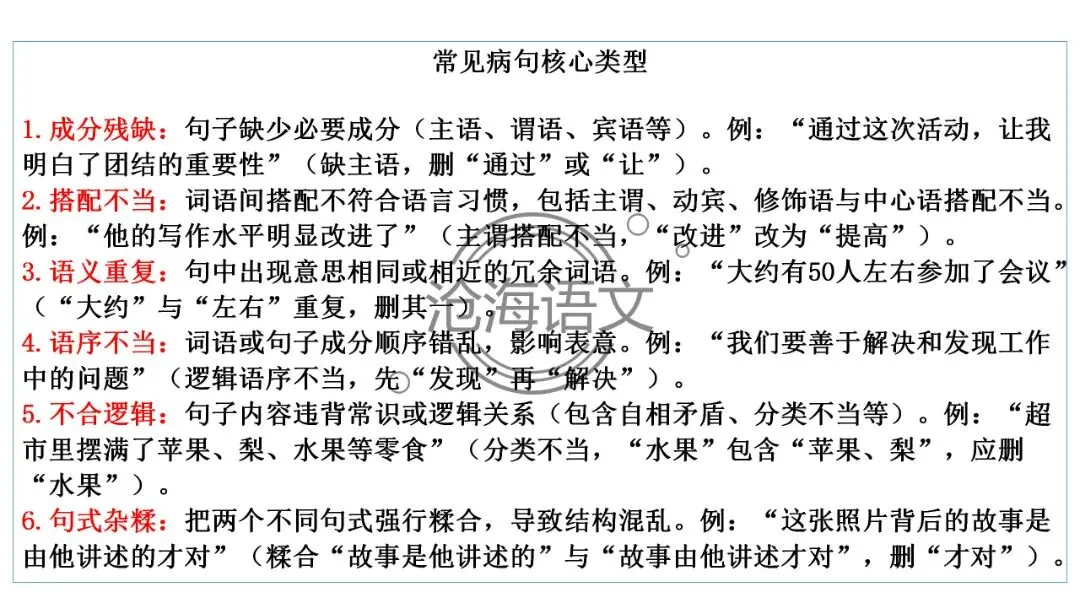 常见病句核心类型

1.成分残缺：句子缺少必要成分（主语、谓语、宾语等）。例：“通过这次活动，让我明白了团结的重要性”（缺主语，删“通过”或“让”）。

2.搭配不当：词语间搭配不符合语言习惯，包括主谓、动宾、修饰语与中心语搭配不当。例：“他的写作水平明显改进了”（主谓搭配不当，“改进”改为“提高”）。

3.语义重复：句中出现意思相同或相近的冗余词语。例：“大约有50人左右参加了会议”（“大约”与“左右”重复，删其一）。

4.语序不当：词语或句子成分顺序错乱，影响表意。例：“我们要善于解决和发现工作中的问题”（逻辑语序不当，先“发现”再“解决”）。

5.不合逻辑：句子内容违背常识或逻辑关系（包含自相矛盾、分类不当等）。例：“超市里摆满了苹果、梨、水果等零食”（分类不当，“水果”包含“苹果、梨”，应删“水果”）。

6.句式杂糅：把两个不同句式强行糅合，导致结构混乱。例：“这张照片背后的故事是由他讲述的才对”（糅合“故事是他讲述的”与“故事由他讲述才对”，删“才对”）。

沧海语文